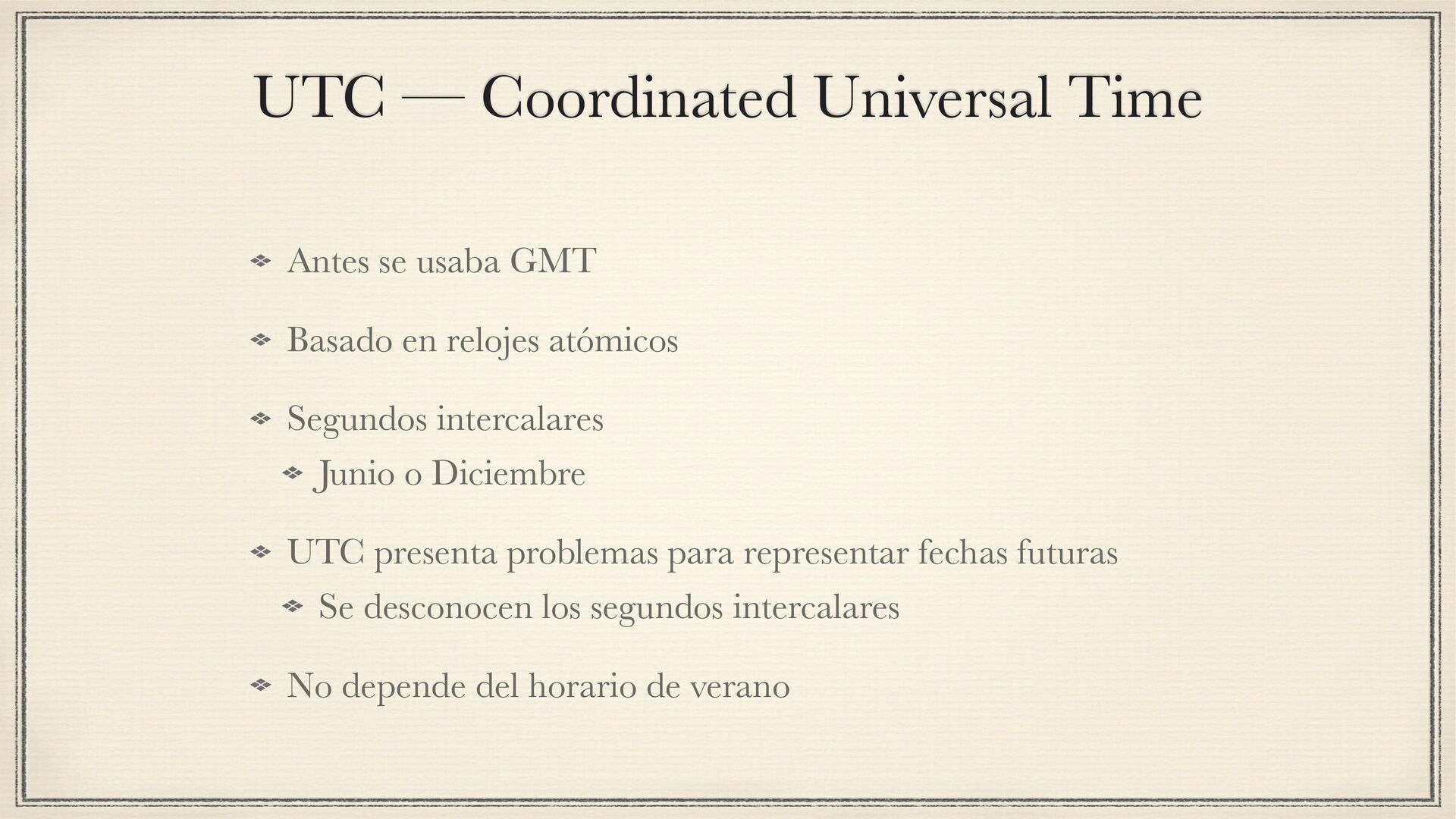 UTC — Coordinated Universal Time

• Antes se usaba GMT

• Basado en relojes atómicos

• Segundos intercalares
• Junio o Diciembre

• UTC presenta problemas para representar fechas futuras
• Se desconocen los segundos intercalares

• No depende del horario de verano